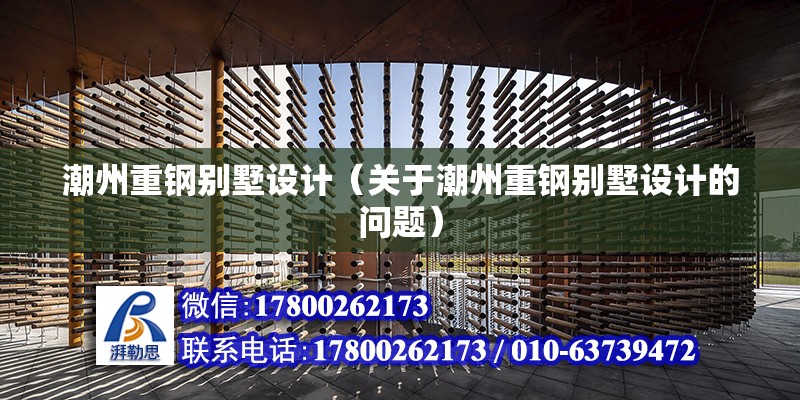 潮州重钢别墅设计（关于潮州重钢别墅设计的问题）

湃勒思

微信:17800262173

联系电话:17800262173 / 010-63739472